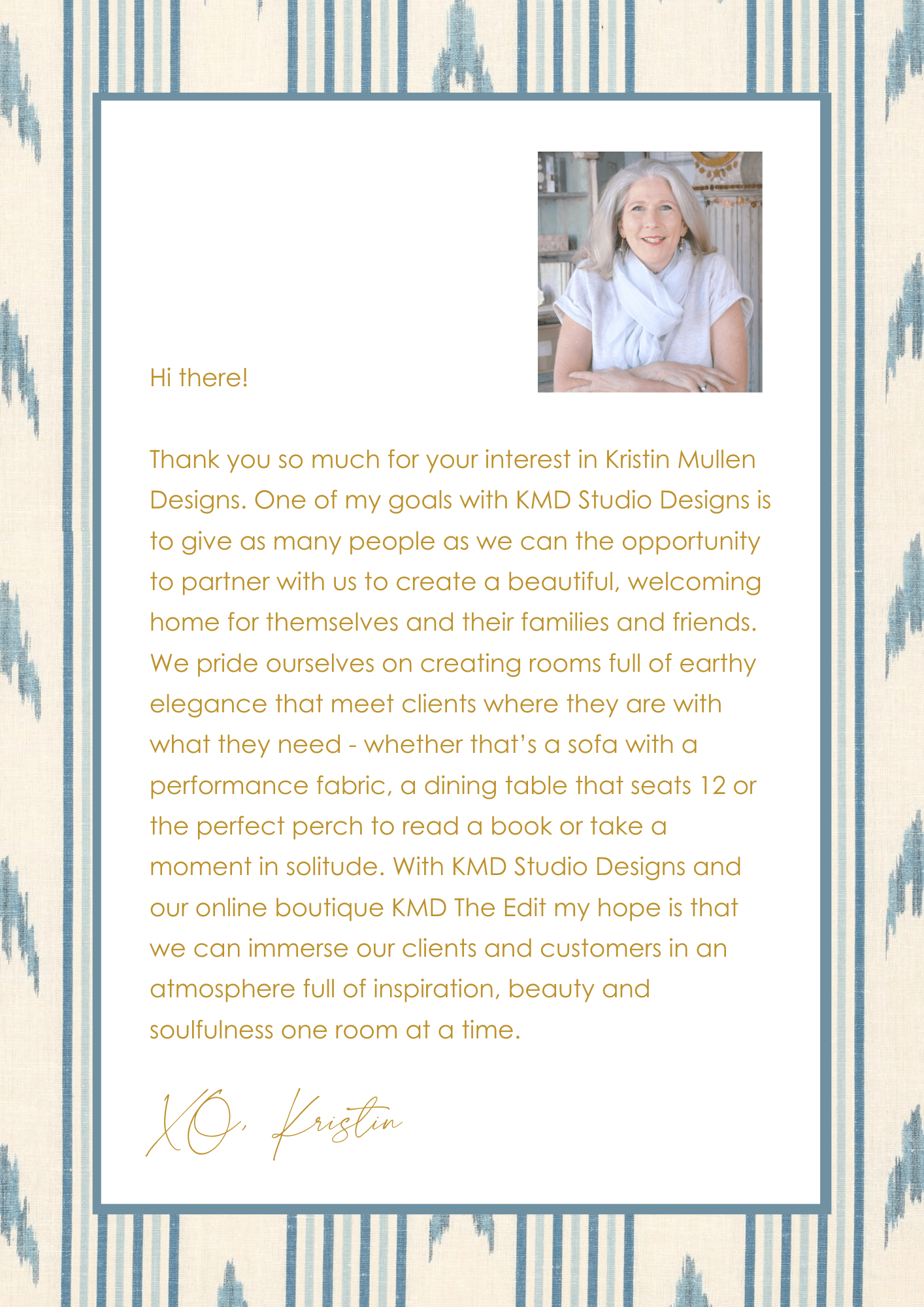 Hi there!

Thank you so much for your interest in Kristin Mullen Designs. One of my goals with KMD Studio Designs is to give as many people as we can the opportunity to partner with us to create a beautiful, welcoming home for themselves and their families and friends. We pride ourselves on creating rooms full of earthy elegance that meet clients where they are with what they need - whether that's a sofa with a performance fabric, a dining table that seats 12 or the perfect perch to read a book or take a moment in solitude. With KMD Studio Designs and our online boutique KMD The Edit my hope is that we can immerse our clients and customers in an atmosphere full of inspiration, beauty and soulfulness one room at a time.

XO, Kristin